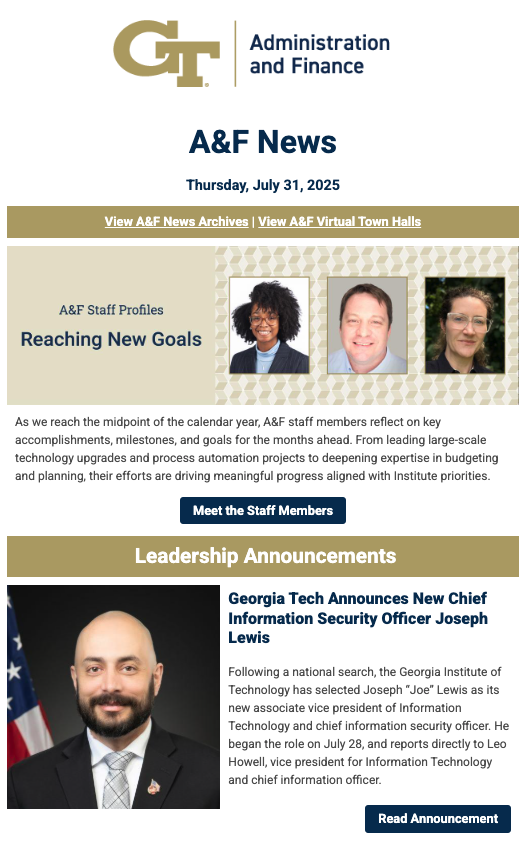 GT

Administration and Finance

A&F News

Thursday, July 31, 2025

View A&F News Archives | View A&F Virtual Town Halls

A&F Staff Profiles

Reaching New Goals

As we reach the midpoint of the calendar year, A&F staff members reflect on key accomplishments, milestones, and goals for the months ahead. From leading large-scale technology upgrades and process automation projects to deepening expertise in budgeting and planning, their efforts are driving meaningful progress aligned with Institute priorities.

Meet the Staff Members

Leadership Announcements

Georgia Tech Announces New Chief Information Security Officer Joseph Lewis

Following a national search, the Georgia Institute of Technology has selected Joseph "Joe" Lewis as its new associate vice president of Information Technology and chief information security officer. He began the role on July 28, and reports directly to Leo Howell, vice president for Information Technology and chief information officer.

Read Announcement